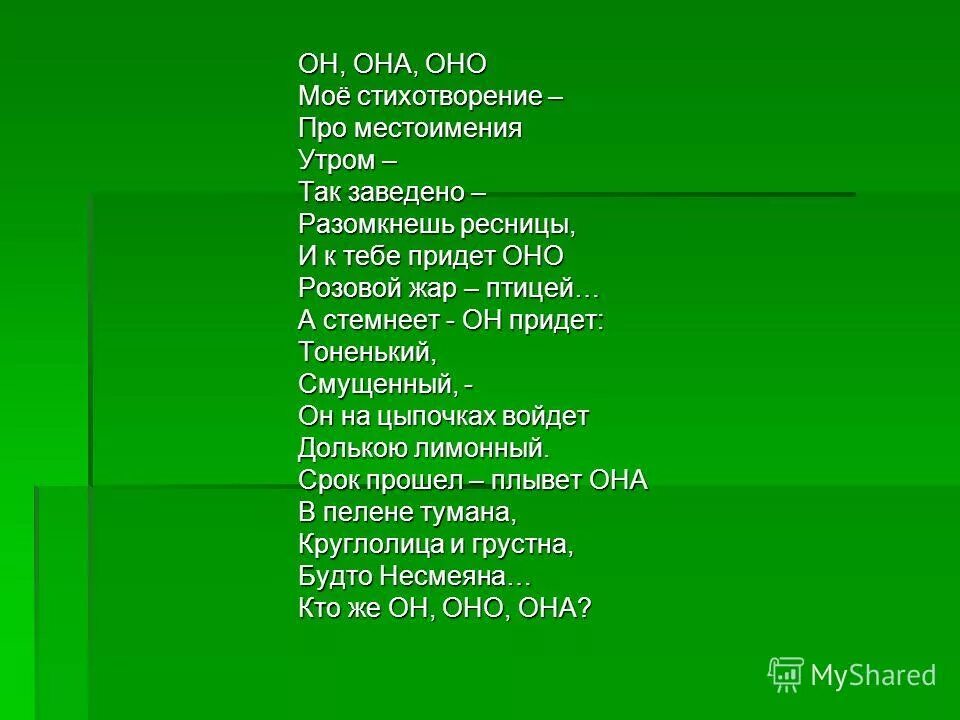 ОН, ОНА, ОНО
Моё стихотворение –
Про местоимения
Утром –
Так заведено –
Разомкнешь ресницы,
И к тебе придет ОНО
Розовой жар – птицей…
А стемнеет - ОН придет:
Тоненький,
Смущенный, -
Он на цыпочках войдет
Долькою лимонный.
Срок прошел – плывет ОНА
В пелене тумана,
Круглолица и грустна,
Будто Несмеяна…
Кто же ОН, ОНО, ОНА?

MyShared